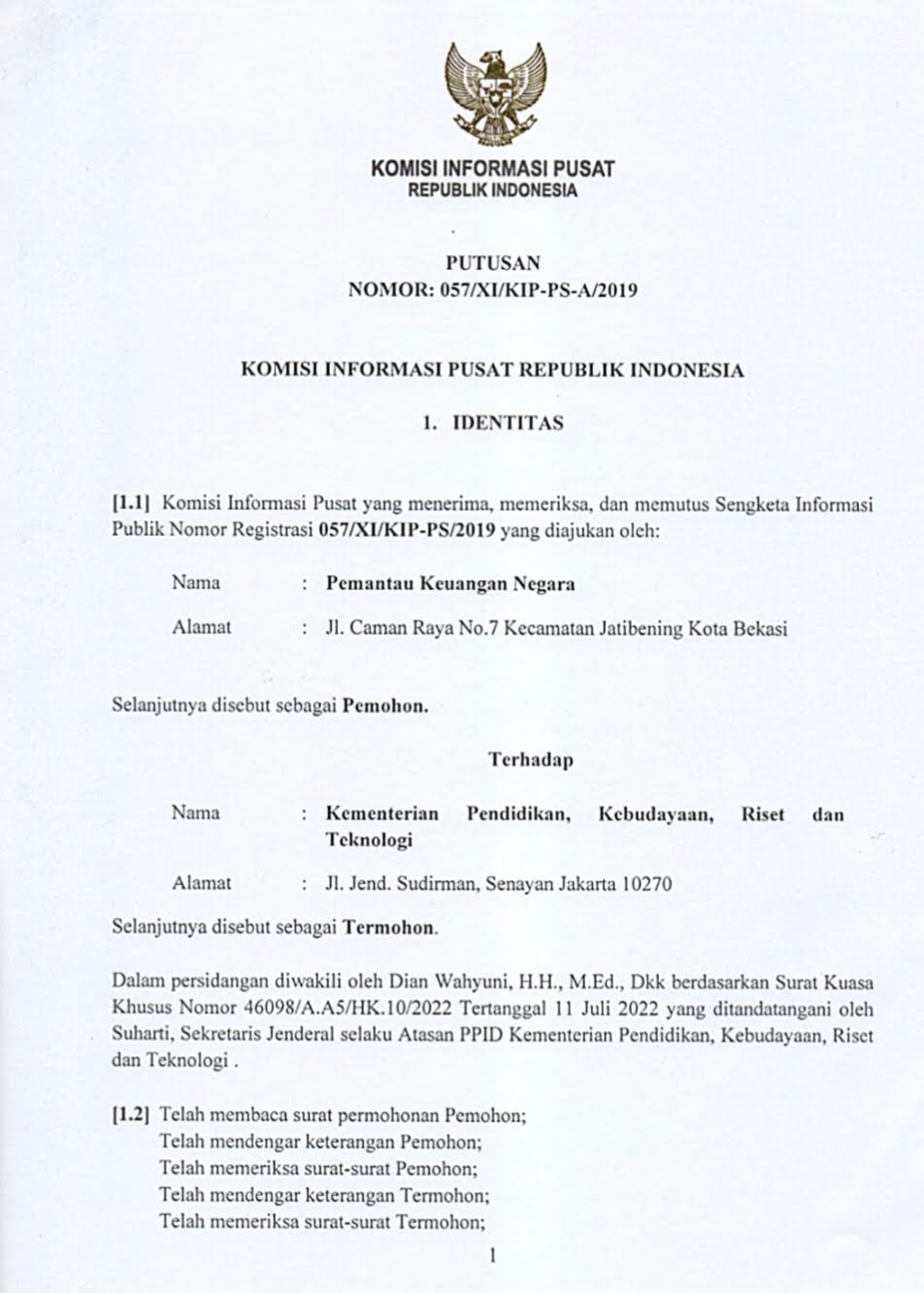 KOMISI INFORMASI PUSAT
REPUBLIK INDONESIA

PUTUSAN
NOMOR: 057/XI/KIP-PS-A/2019

KOMISI INFORMASI PUSAT REPUBLIK INDONESIA

1. IDENTITAS

[1.1] Komisi Informasi Pusat yang menerima, memeriksa, dan memutus Sengketa Informasi Publik Nomor Registrasi 057/XI/KIP-PS/2019 yang diajukan oleh:

Nama : Pemantau Keuangan Negara

Alamat : Jl. Caman Raya No.7 Kecamatan Jatibening Kota Bekasi

Selanjutnya disebut sebagai Pemohon.

Terhadap

Nama : Kementerian Pendidikan, Kebudayaan, Riset dan Teknologi

Alamat : Jl. Jend. Sudirman, Senayan Jakarta 10270

Selanjutnya disebut sebagai Termohon.

Dalam persidangan diwakili oleh Dian Wahyuni, H.H., M.Ed., Dkk berdasarkan Surat Kuasa Khusus Nomor 46098/A.A5/HK.10/2022 Tertanggal 11 Juli 2022 yang ditandatangani oleh Suharti, Sekretaris Jenderal selaku Atasan PPID Kementerian Pendidikan, Kebudayaan, Riset dan Teknologi .

[1.2] Telah membaca surat permohonan Pemohon;
Telah mendengar keterangan Pemohon;
Telah memeriksa surat-surat Pemohon;
Telah mendengar keterangan Termohon;
Telah memeriksa surat-surat Termohon;

1